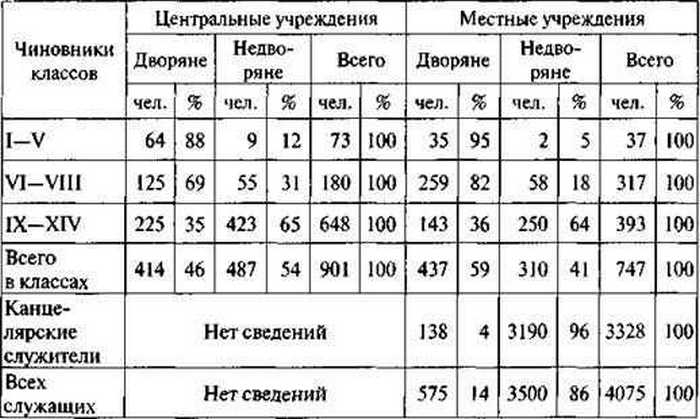 | Чиновники классов | Центральные учреждения | | | | | | Местные учреждения | | | | | |
|---|---|---|---|---|---|---|---|---|---|---|---|---|
| | Дворяне | | Недворяне | | Всего | | Дворяне | | Недворяне | | Всего | |
| | чел. | % | чел. | % | чел. | % | чел. | % | чел. | % | чел. | % |
| I—V | 64 | 88 | 9 | 12 | 73 | 100 | 35 | 95 | 2 | 5 | 37 | 100 |
| VI—VIII | 125 | 69 | 55 | 31 | 180 | 100 | 259 | 82 | 58 | 18 | 317 | 100 |
| IX—XIV | 225 | 35 | 423 | 65 | 648 | 100 | 143 | 36 | 250 | 64 | 393 | 100 |
| Всего в классах | 414 | 46 | 487 | 54 | 901 | 100 | 437 | 59 | 310 | 41 | 747 | 100 |
| Канцелярские служители | Нет сведений | | | | | | 138 | 4 | 3190 | 96 | 3328 | 100 |
| Всех служащих | Нет сведений | | | | | | 575 | 14 | 3500 | 86 | 4075 | 100 |